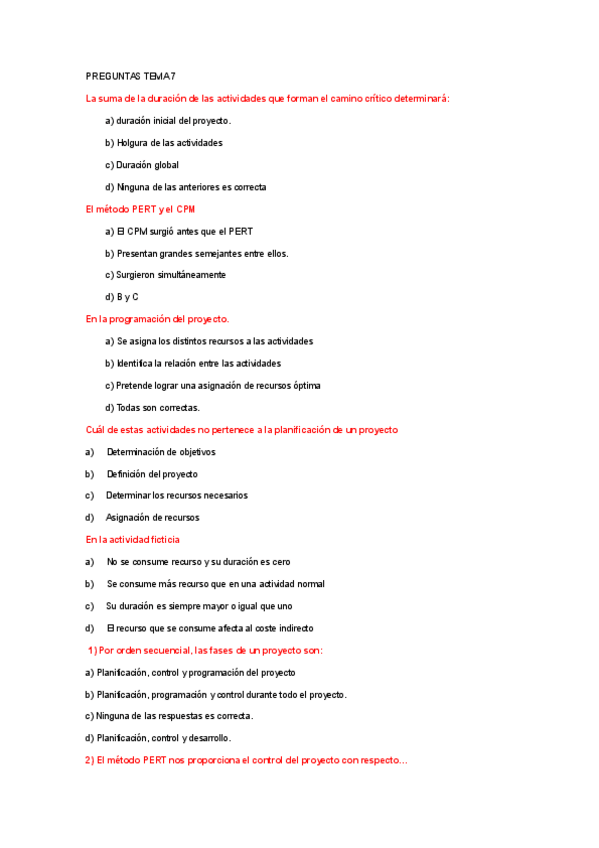 PREGUNTAS TEMA 7

La suma de la duración de las actividades que forman el camino crítico determinará:

a) duración inicial del proyecto.

b) Holgura de las actividades

c) Duración global

d) Ninguna de las anteriores es correcta

El método PERT y el CPM

a) El CPM surgió antes que el PERT

b) Presentan grandes semejantes entre ellos.

c) Surgieron simultáneamente

d) B y C

En la programación del proyecto.

a) Se asigna los distintos recursos a las actividades

b) Identifica la relación entre las actividades

c) Pretende lograr una asignación de recursos óptima

d) Todas son correctas.

Cuál de estas actividades no pertenece a la planificación de un proyecto

a) Determinación de objetivos

b) Definición del proyecto

c) Determinar los recursos necesarios

d) Asignación de recursos

En la actividad ficticia

a) No se consume recurso y su duración es cero

b) Se consume más recurso que en una actividad normal

c) Su duración es siempre mayor o igual que uno

d) El recurso que se consume afecta al coste indirecto

1) Por orden secuencial, las fases de un proyecto son:

a) Planificación, control y programación del proyecto

b) Planificación, programación y control durante todo el proyecto.

c) Ninguna de las respuestas es correcta.

d) Planificación, control y desarrollo.

2) El método PERT nos proporciona el control del proyecto con respecto…